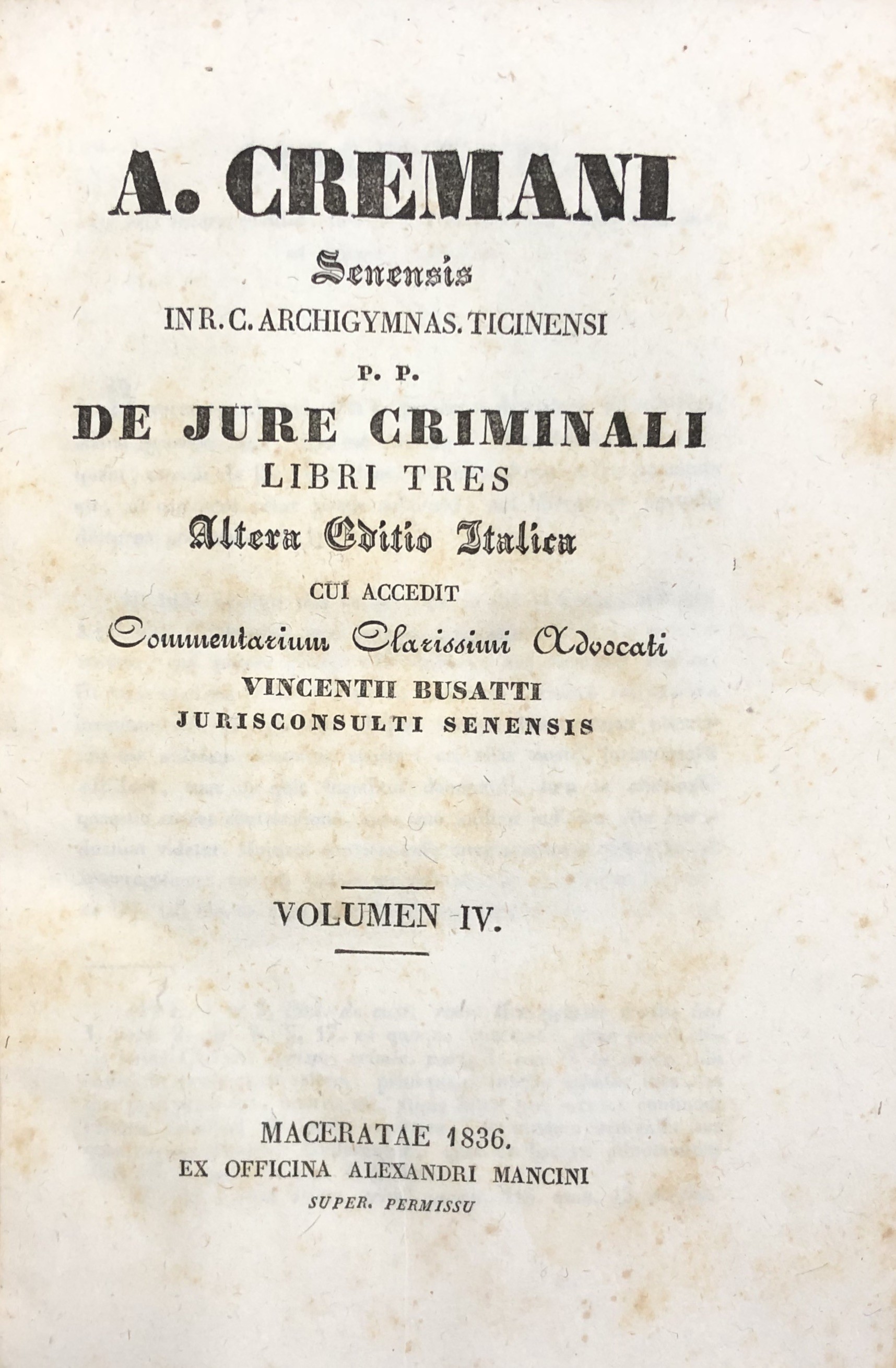 A. CREMANI

Senensis

IN R. C. ARCHIGYMNAS. TICINENSI

P. P.

DE JURE CRIMINALI

LIBRI TRES

Altera Editio Italica

CUI ACCEDIT

Commentarium Clarissimi Advocati

VINCENTII BUSATTI

JURISCONSULTI SENENSIS

VOLUMEN IV.

MACERATAE 1836.

EX OFFICINA ALEXANDRI MANCINI

SUPER. PERMISSU